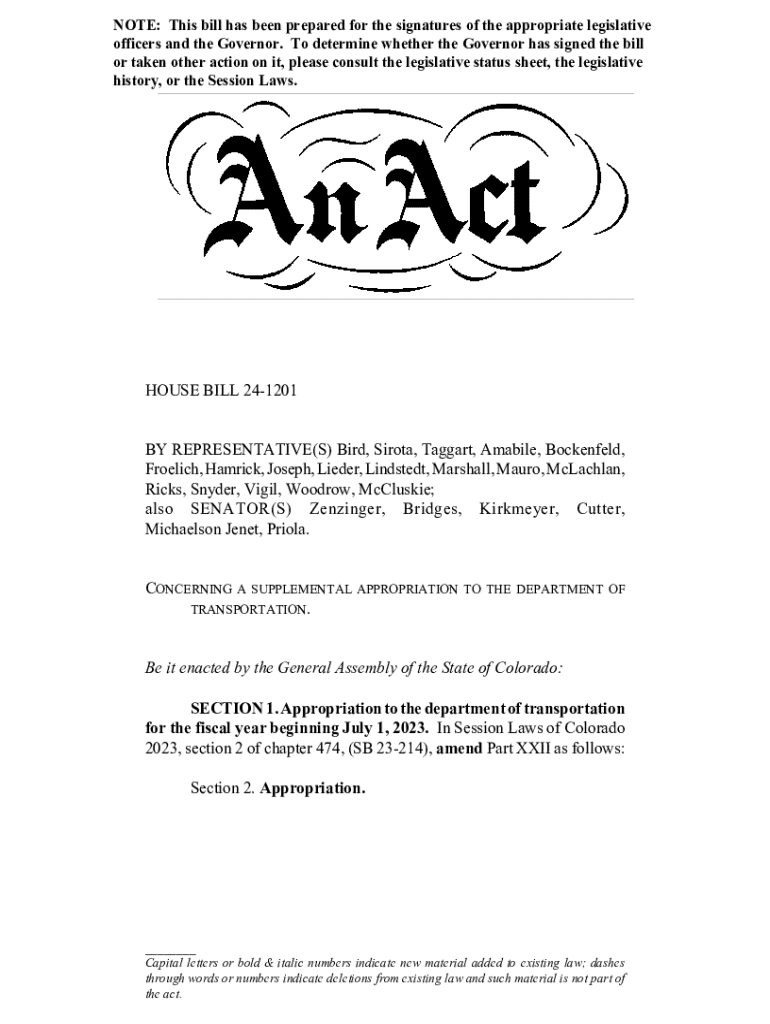 NOTE: This bill has been prepared for the signatures of the appropriate legislative officers and the Governor. To determine whether the Governor has signed the bill or taken other action on it, please consult the legislative status sheet, the legislative history, or the Session Laws.

An Act

HOUSE BILL 24-1201

BY REPRESENTATIVE(S) Bird, Sirota, Taggart, Amabile, Bockenfeld, Froelich, Hamrick, Joseph, Lieder, Lindstedt, Marshall, Mauro, McLachlan, Ricks, Snyder, Vigil, Woodrow, McCluskie;
also SENATOR(S) Zenzinger, Bridges, Kirkmeyer, Cutter, Michaelson Jenet, Priola.

CONCERNING A SUPPLEMENTAL APPROPRIATION TO THE DEPARTMENT OF TRANSPORTATION.

Be it enacted by the General Assembly of the State of Colorado:

SECTION 1. Appropriation to the department of transportation for the fiscal year beginning July 1, 2023. In Session Laws of Colorado 2023, section 2 of chapter 474, (SB 23-214), amend Part XXII as follows:

Section 2. Appropriation.

Capital letters or bold & italic numbers indicate new material added to existing law; dashes through words or numbers indicate deletions from existing law and such material is not part of the act.